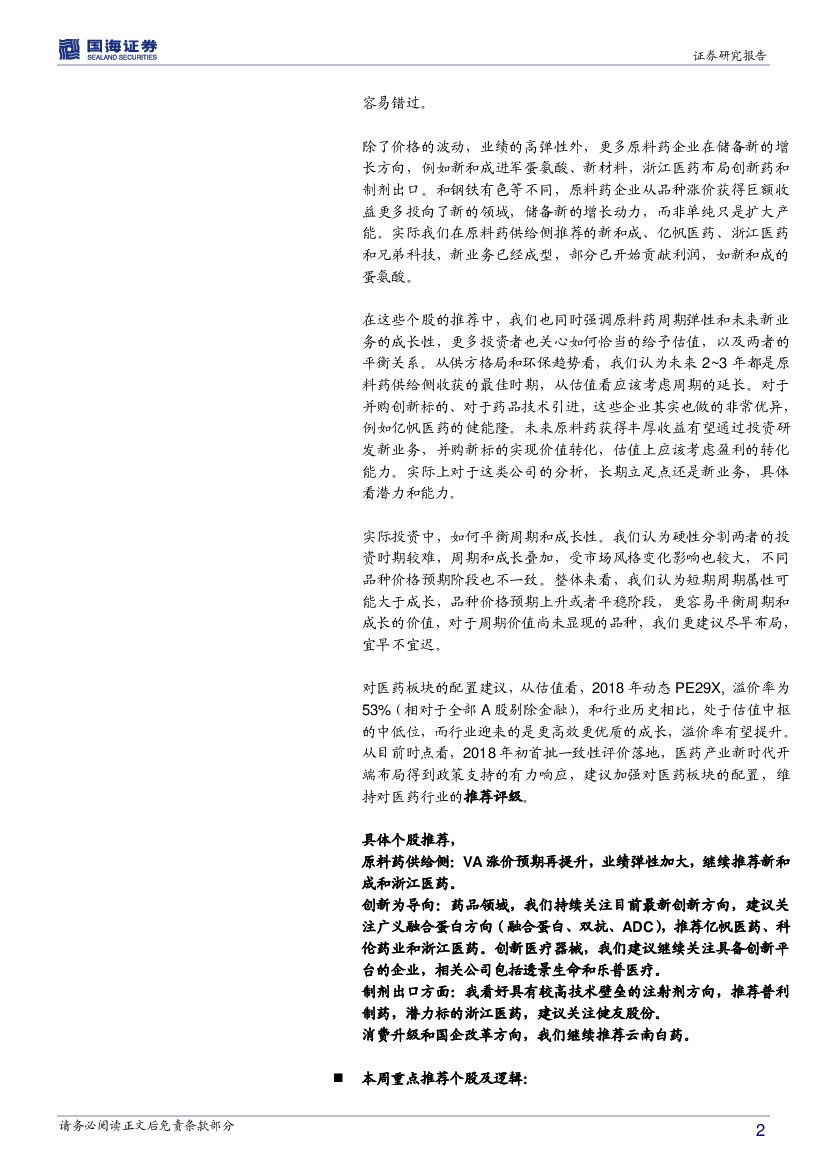 国海证券
SEALAND SECURITIES
证券研究报告

容易错过。

除了价格的波动，业绩的高弹性外，更多原料药企业在储备新的增长方向，例如新和成进军蛋氨酸、新材料，浙江医药布局创新药和制剂出口。和钢铁有色等不同，原料药企业从品种涨价获得巨额收益更多投向了新的领域，储备新的增长动力，而非单纯只是扩大产能。实际我们在原料药供给侧推荐的新和成、亿帆医药、浙江医药和兄弟科技，新业务已经成型，部分已开始贡献利润，如新和成的蛋氨酸。

在这些个股的推荐中，我们也同时强调原料药周期弹性和未来新业务的成长性，更多投资者也关心如何恰当的给予估值，以及两者的平衡关系。从供方格局和环保趋势看，我们认为未来 2~3 年都是原料药供给侧收获的最佳时期，从估值看应该考虑周期的延长。对于并购创新标的、对于药品技术引进，这些企业其实也做的非常优异，例如亿帆医药的健能隆。未来原料药获得丰厚收益有望通过投资研发新业务，并购新标的实现价值转化，估值上应该考虑盈利的转化能力。实际上对于这类公司的分析，长期立足点还是新业务，具体看潜力和能力。

实际投资中，如何平衡周期和成长性。我们认为硬性分割两者的投资时期较难，周期和成长叠加，受市场风格变化影响也较大，不同品种价格预期阶段也不一致。整体来看，我们认为短期周期属性可能大于成长，品种价格预期上升或者平稳阶段，更容易平衡周期和成长的价值，对于周期价值尚未显现的品种，我们更建议尽早布局，宜早不宜迟。

对医药板块的配置建议，从估值看，2018 年动态 PE29X，溢价率为 53%（相对于全部 A 股剔除金融），和行业历史相比，处于估值中枢的中低位，而行业迎来的是更高效更优质的成长，溢价率有望提升。从目前时点看，2018 年初首批一致性评价落地，医药产业新时代开端布局得到政策支持的有力响应，建议加强对医药板块的配置，维持对医药行业的推荐评级。

具体个股推荐，
原料药供给侧：VA 涨价预期再提升，业绩弹性加大，继续推荐新和成和浙江医药。
创新为导向：药品领域，我们持续关注目前最新创新方向，建议关注广义融合蛋白方向（融合蛋白、双抗、ADC），推荐亿帆医药、科伦药业和浙江医药。创新医疗器械，我们建议继续关注具备创新平台的企业，相关公司包括透景生命和乐普医疗。
制剂出口方面：我看好具有较高技术壁垒的注射剂方向，推荐普利制药，潜力标的浙江医药，建议关注健友股份。
消费升级和国企改革方向，我们继续推荐云南白药。

■ 本周重点推荐个股及逻辑：

请务必阅读正文后免责条款部分
2